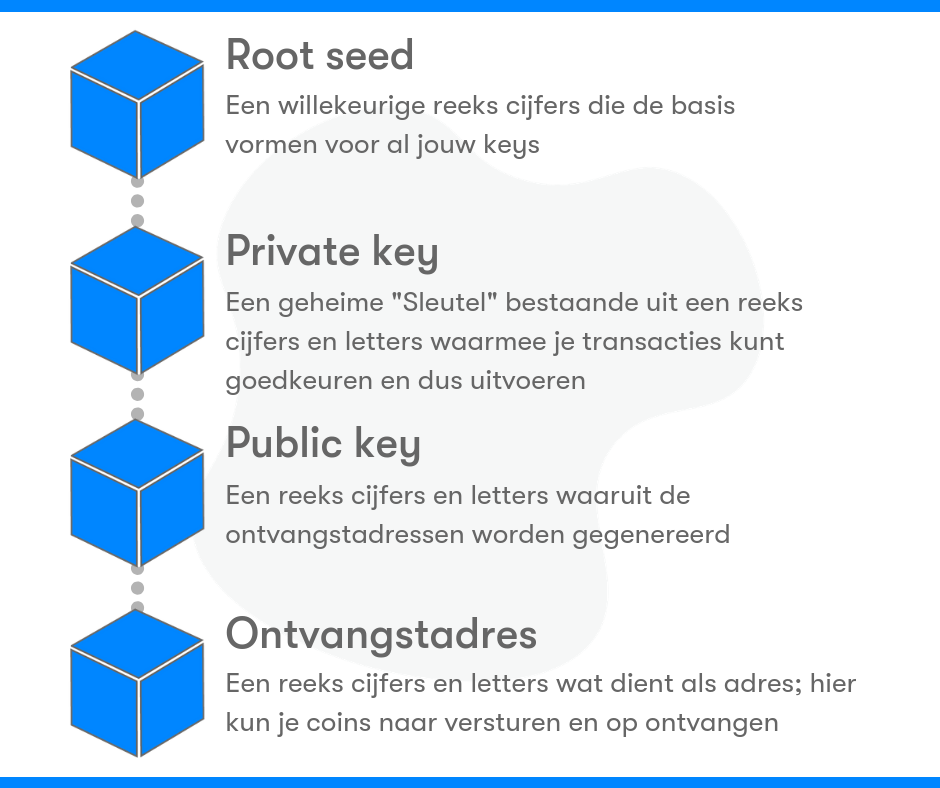 Root seed
Een willekeurige reeks cijfers die de basis vormen voor al jouw keys

Private key
Een geheime "Sleutel" bestaande uit een reeks cijfers en letters waarmee je transacties kunt goedkeuren en dus uitvoeren

Public key
Een reeks cijfers en letters waaruit de ontvangstadressen worden gegenereerd

Ontvangstadres
Een reeks cijfers en letters wat dient als adres; hier kun je coins naar versturen en op ontvangen